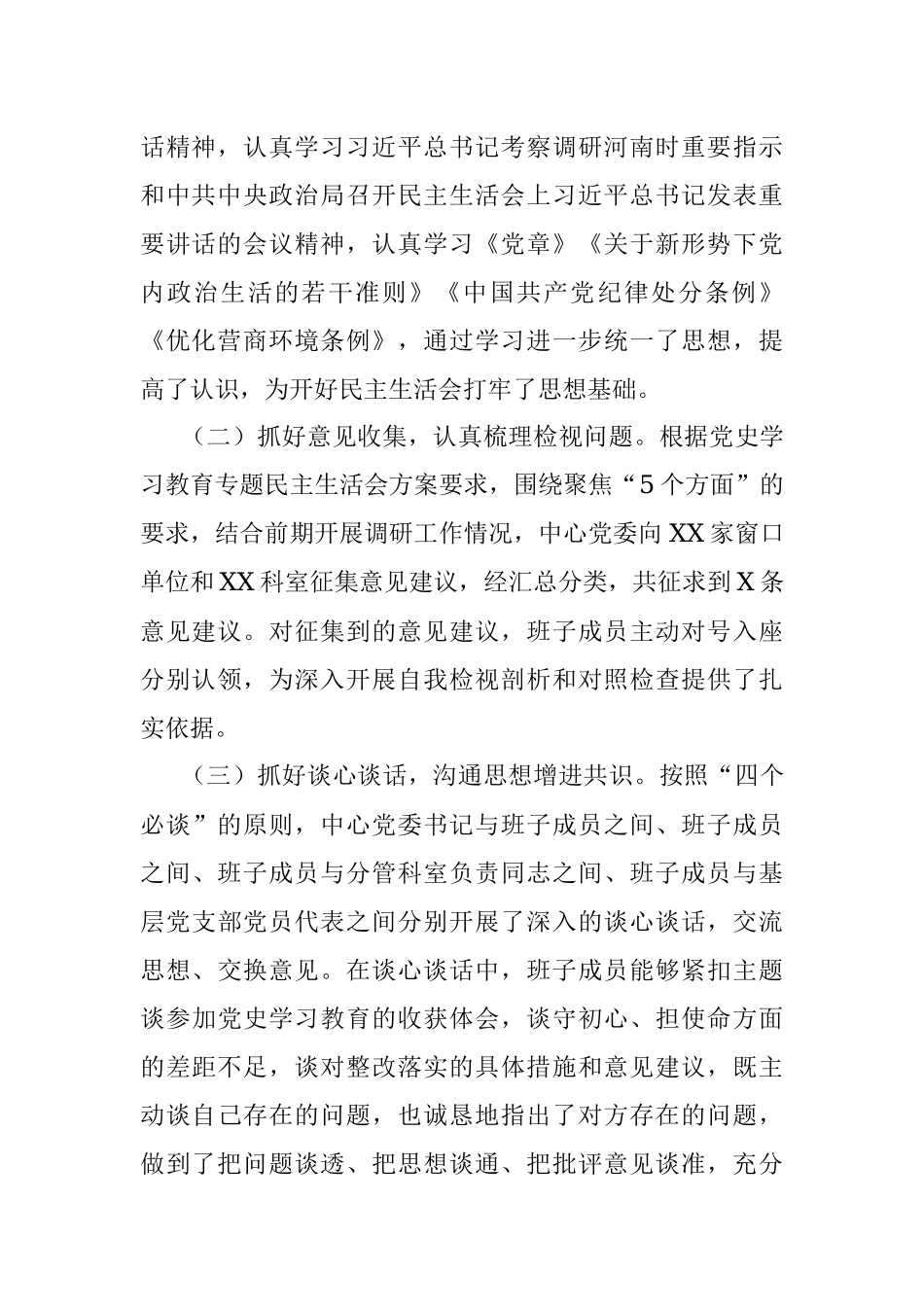 话精神，认真学习习近平总书记考察调研河南时重要指示和中共中央政治局召开民主生活会上习近平总书记发表重要讲话的会议精神，认真学习《党章》《关于新形势下党内政治生活的若干准则》《中国共产党纪律处分条例》《优化营商环境条例》，通过学习进一步统一了思想，提高了认识，为开好民主生活会打牢了思想基础。

（二）抓好意见收集，认真梳理检视问题。根据党史学习教育专题民主生活会方案要求，围绕聚焦“5个方面”的要求，结合前期开展调研工作情况，中心党委向XX家窗口单位和XX科室征集意见建议，经汇总分类，共征求到X条意见建议。对征集到的意见建议，班子成员主动对号入座分别认领，为深入开展自我检视剖析和对照检查提供了扎实依据。

（三）抓好谈心谈话，沟通思想增进共识。按照“四个必谈”的原则，中心党委书记与班子成员之间、班子成员之间、班子成员与分管科室负责同志之间、班子成员与基层党支部党员代表之间分别开展了深入的谈心谈话，交流思想、交换意见。在谈心谈话中，班子成员能够紧扣主题谈参加党史学习教育的收获体会，谈守初心、担使命方面的差距不足，谈对整改落实的具体措施和意见建议，既主动谈自己存在的问题，也诚恳地指出了对方存在的问题，做到了把问题谈透、把思想谈通、把批评意见谈准，充分